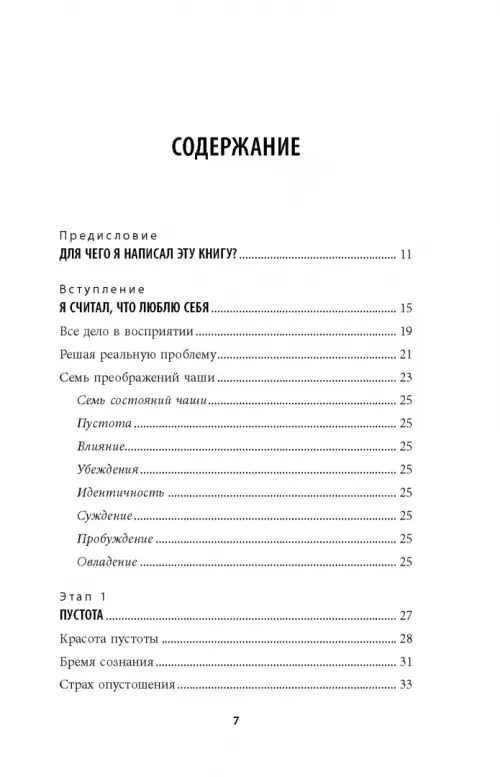 СОДЕРЖАНИЕ

Предисловие
ДЛЯ ЧЕГО Я НАПИСАЛ ЭТУ КНИГУ? ........ 11

Вступление
Я СЧИТАЛ, ЧТО ЛЮБЛЮ СЕБЯ ........ 15
Все дело в восприятии ........ 19
Решая реальную проблему ........ 21
Семь преображений чаши ........ 23
Семь состояний чаши ........ 25
Пустота ........ 25
Влияние ........ 25
Убеждения ........ 25
Идентичность ........ 25
Суждение ........ 25
Пробуждение ........ 25
Овладение ........ 25

Этап 1
ПУСТОТА ........ 27
Красота пустоты ........ 28
Бремя сознания ........ 31
Страх опустошения ........ 33

7